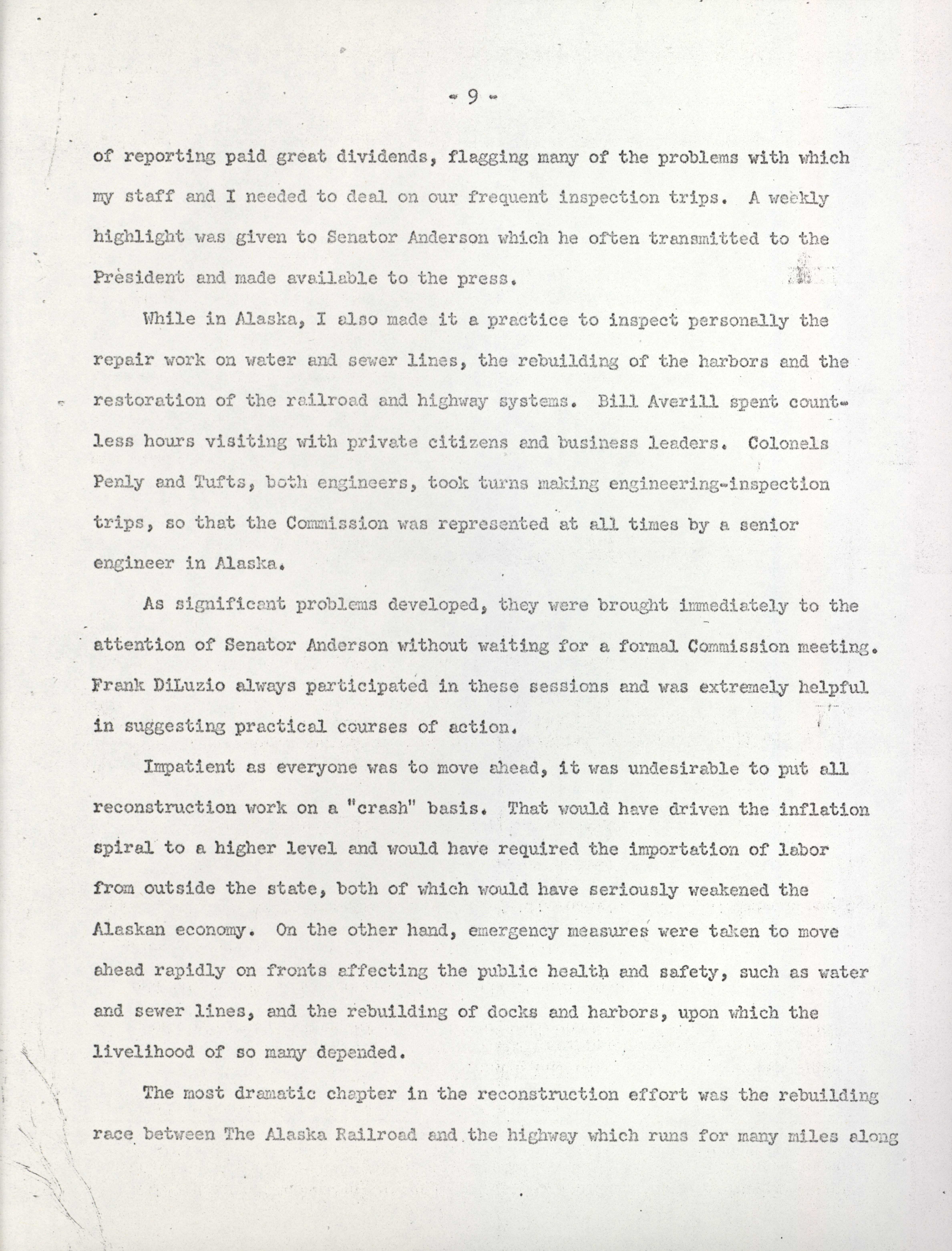 - 9 -

of reporting paid great dividends, flagging many of the problems with which my staff and I needed to deal on our frequent inspection trips. A weekly highlight was given to Senator Anderson which he often transmitted to the President and made available to the press.

While in Alaska, I also made it a practice to inspect personally the repair work on water and sewer lines, the rebuilding of the harbors and the restoration of the railroad and highway systems. Bill Averill spent countless hours visiting with private citizens and business leaders. Colonels Penly and Tufts, both engineers, took turns making engineering-inspection trips, so that the Commission was represented at all times by a senior engineer in Alaska.

As significant problems developed, they were brought immediately to the attention of Senator Anderson without waiting for a formal Commission meeting. Frank DiLuzio always participated in these sessions and was extremely helpful in suggesting practical courses of action.

Impatient as everyone was to move ahead, it was undesirable to put all reconstruction work on a "crash" basis. That would have driven the inflation spiral to a higher level and would have required the importation of labor from outside the state, both of which would have seriously weakened the Alaskan economy. On the other hand, emergency measures were taken to move ahead rapidly on fronts affecting the public health and safety, such as water and sewer lines, and the rebuilding of docks and harbors, upon which the livelihood of so many depended.

The most dramatic chapter in the reconstruction effort was the rebuilding race between The Alaska Railroad and the highway which runs for many miles along